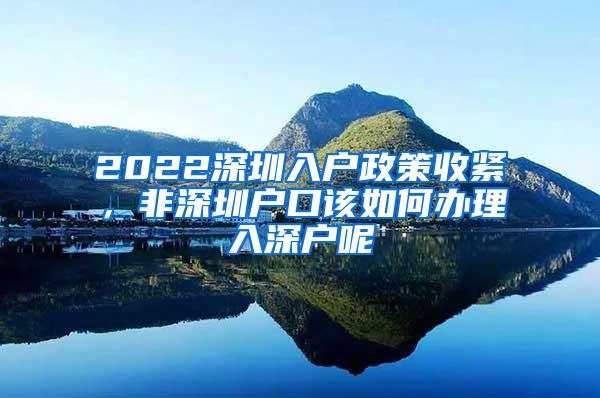 2022深圳入户政策收紧，非深圳户口该如何办理入深户呢